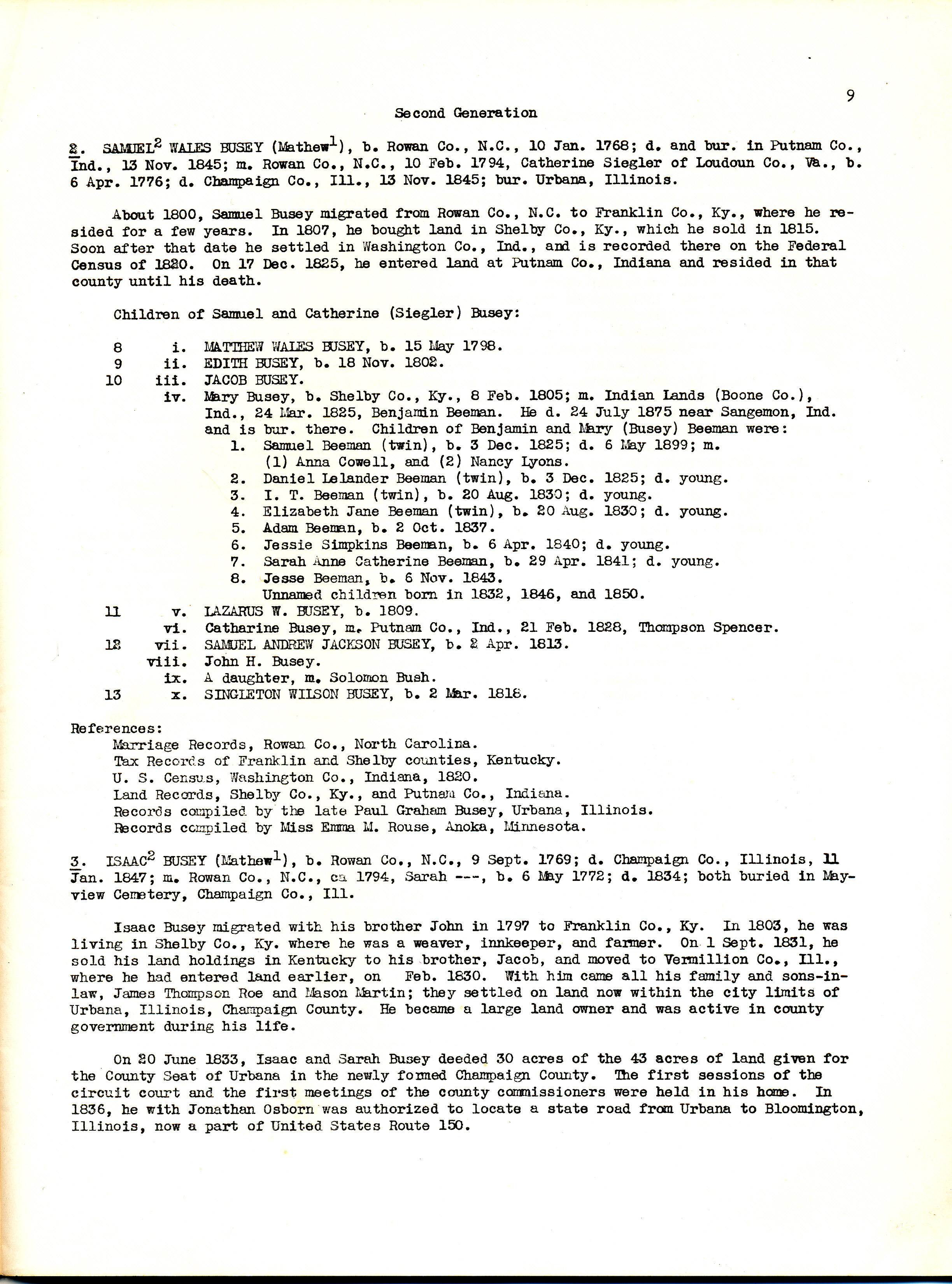 9

Second Generation

2. SAMUEL$^2$ WALES BUSEY (Mathew$^1$), b. Rowan Co., N.C., 10 Jan. 1768; d. and bur. in Putnam Co., Ind., 13 Nov. 1845; m. Rowan Co., N.C., 10 Feb. 1794, Catherine Siegler of Loudoun Co., Va., b. 6 Apr. 1776; d. Champaign Co., Ill., 13 Nov. 1845; bur. Urbana, Illinois.

About 1800, Samuel Busey migrated from Rowan Co., N.C. to Franklin Co., Ky., where he resided for a few years. In 1807, he bought land in Shelby Co., Ky., which he sold in 1815. Soon after that date he settled in Washington Co., Ind., and is recorded there on the Federal Census of 1820. On 17 Dec. 1825, he entered land at Putnam Co., Indiana and resided in that county until his death.

Children of Samuel and Catherine (Siegler) Busey:

8 i. MATTHEW WALES BUSEY, b. 15 May 1798.
9 ii. EDITH BUSEY, b. 18 Nov. 1802.
10 iii. JACOB BUSEY.
iv. Mary Busey, b. Shelby Co., Ky., 8 Feb. 1805; m. Indian Lands (Boone Co.), Ind., 24 Mar. 1825, Benjamin Beeman. He d. 24 July 1875 near Sangemon, Ind. and is bur. there. Children of Benjamin and Mary (Busey) Beeman were:
1. Samuel Beeman (twin), b. 3 Dec. 1825; d. 6 May 1899; m. (1) Anna Cowell, and (2) Nancy Lyons.
2. Daniel Lelander Beeman (twin), b. 3 Dec. 1825; d. young.
3. I. T. Beeman (twin), b. 20 Aug. 1830; d. young.
4. Elizabeth Jane Beeman (twin), b. 20 Aug. 1830; d. young.
5. Adam Beeman, b. 2 Oct. 1837.
6. Jessie Simpkins Beeman, b. 6 Apr. 1840; d. young.
7. Sarah Anne Catherine Beeman, b. 29 Apr. 1841; d. young.
8. Jesse Beeman, b. 6 Nov. 1843.
Unnamed children born in 1832, 1846, and 1850.
11 v. LAZARUS W. BUSEY, b. 1809.
vi. Catharine Busey, m. Putnam Co., Ind., 21 Feb. 1828, Thompson Spencer.
12 vii. SAMUEL ANDREW JACKSON BUSEY, b. 2 Apr. 1813.
viii. John H. Busey.
ix. A daughter, m. Solomon Bush.
13 x. SINGLETON WILSON BUSEY, b. 2 Mar. 1818.

References:
Marriage Records, Rowan Co., North Carolina.
Tax Records of Franklin and Shelby counties, Kentucky.
U. S. Census, Washington Co., Indiana, 1820.
Land Records, Shelby Co., Ky., and Putnam Co., Indiana.
Records compiled by the late Paul Graham Busey, Urbana, Illinois.
Records compiled by Miss Emma M. Rouse, Anoka, Minnesota.

3. ISAAC$^2$ BUSEY (Mathew$^1$), b. Rowan Co., N.C., 9 Sept. 1769; d. Champaign Co., Illinois, 11 Jan. 1847; m. Rowan Co., N.C., ca 1794, Sarah ---, b. 6 May 1772; d. 1834; both buried in Mayview Cemetery, Champaign Co., Ill.

Isaac Busey migrated with his brother John in 1797 to Franklin Co., Ky. In 1803, he was living in Shelby Co., Ky. where he was a weaver, innkeeper, and farmer. On 1 Sept. 1831, he sold his land holdings in Kentucky to his brother, Jacob, and moved to Vermillion Co., Ill., where he had entered land earlier, on Feb. 1830. With him came all his family and sons-in-law, James Thompson Roe and Mason Martin; they settled on land now within the city limits of Urbana, Illinois, Champaign County. He became a large land owner and was active in county government during his life.

On 20 June 1833, Isaac and Sarah Busey deeded 30 acres of the 43 acres of land given for the County Seat of Urbana in the newly formed Champaign County. The first sessions of the circuit court and the first meetings of the county commissioners were held in his home. In 1836, he with Jonathan Osborn was authorized to locate a state road from Urbana to Bloomington, Illinois, now a part of United States Route 150.